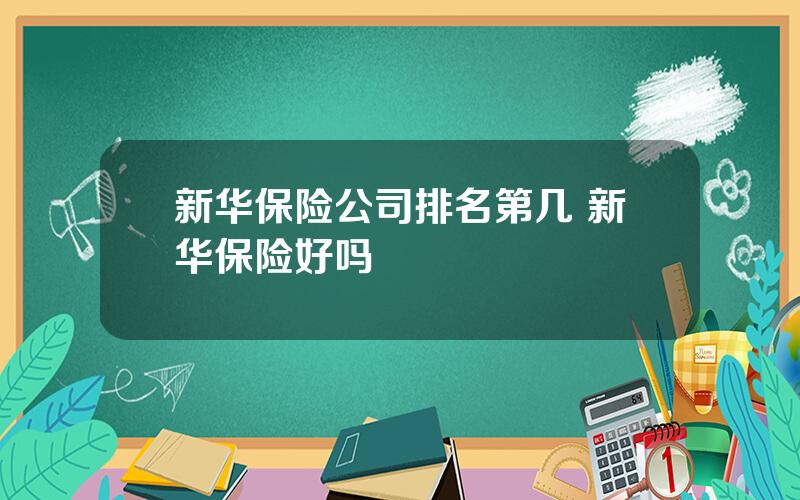 新华保险公司排名第几 新华保险好吗